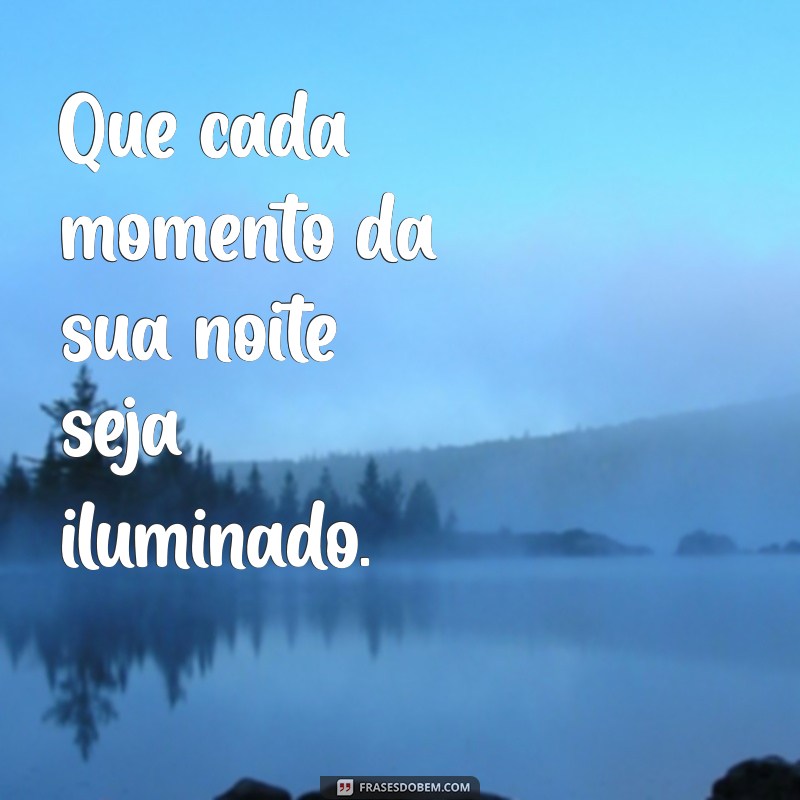 Que cada momento da sua noite seja iluminado.

FRASESDOBEM.COM